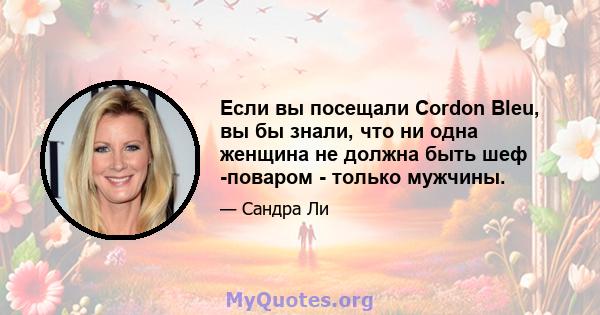 Если вы посещали Cordon Bleu, вы бы знали, что ни одна женщина не должна быть шеф -поваром - только мужчины.

— Сандра Ли

MyQuotes.org